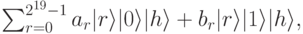 $\sum_{r=0}^{2^{19}-1} a_r|r\rangle|0\rangle|h\rangle + b_r|r\rangle|1\rangle|h\rangle,$